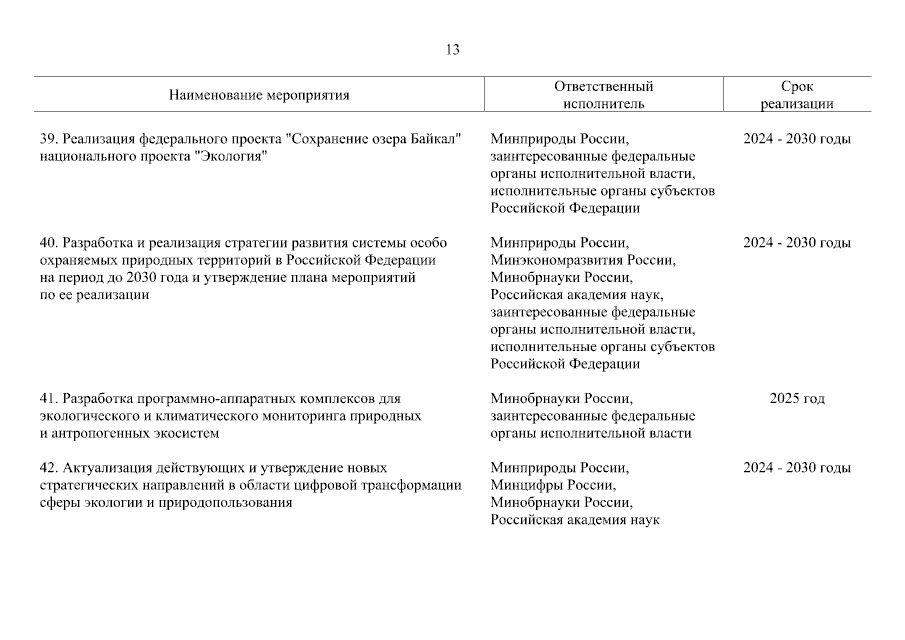 13

| Наименование мероприятия | Ответственный исполнитель | Срок реализации |
|---|---|---|
| 39. Реализация федерального проекта "Сохранение озера Байкал" национального проекта "Экология" | Минприроды России, заинтересованные федеральные органы исполнительной власти, исполнительные органы субъектов Российской Федерации | 2024 - 2030 годы |
| 40. Разработка и реализация стратегии развития системы особо охраняемых природных территорий в Российской Федерации на период до 2030 года и утверждение плана мероприятий по ее реализации | Минприроды России, Минэкономразвития России, Минобрнауки России, Российская академия наук, заинтересованные федеральные органы исполнительной власти, исполнительные органы субъектов Российской Федерации | 2024 - 2030 годы |
| 41. Разработка программно-аппаратных комплексов для экологического и климатического мониторинга природных и антропогенных экосистем | Минобрнауки России, заинтересованные федеральные органы исполнительной власти | 2025 год |
| 42. Актуализация действующих и утверждение новых стратегических направлений в области цифровой трансформации сферы экологии и природопользования | Минприроды России, Минцифры России, Минобрнауки России, Российская академия наук | 2024 - 2030 годы |